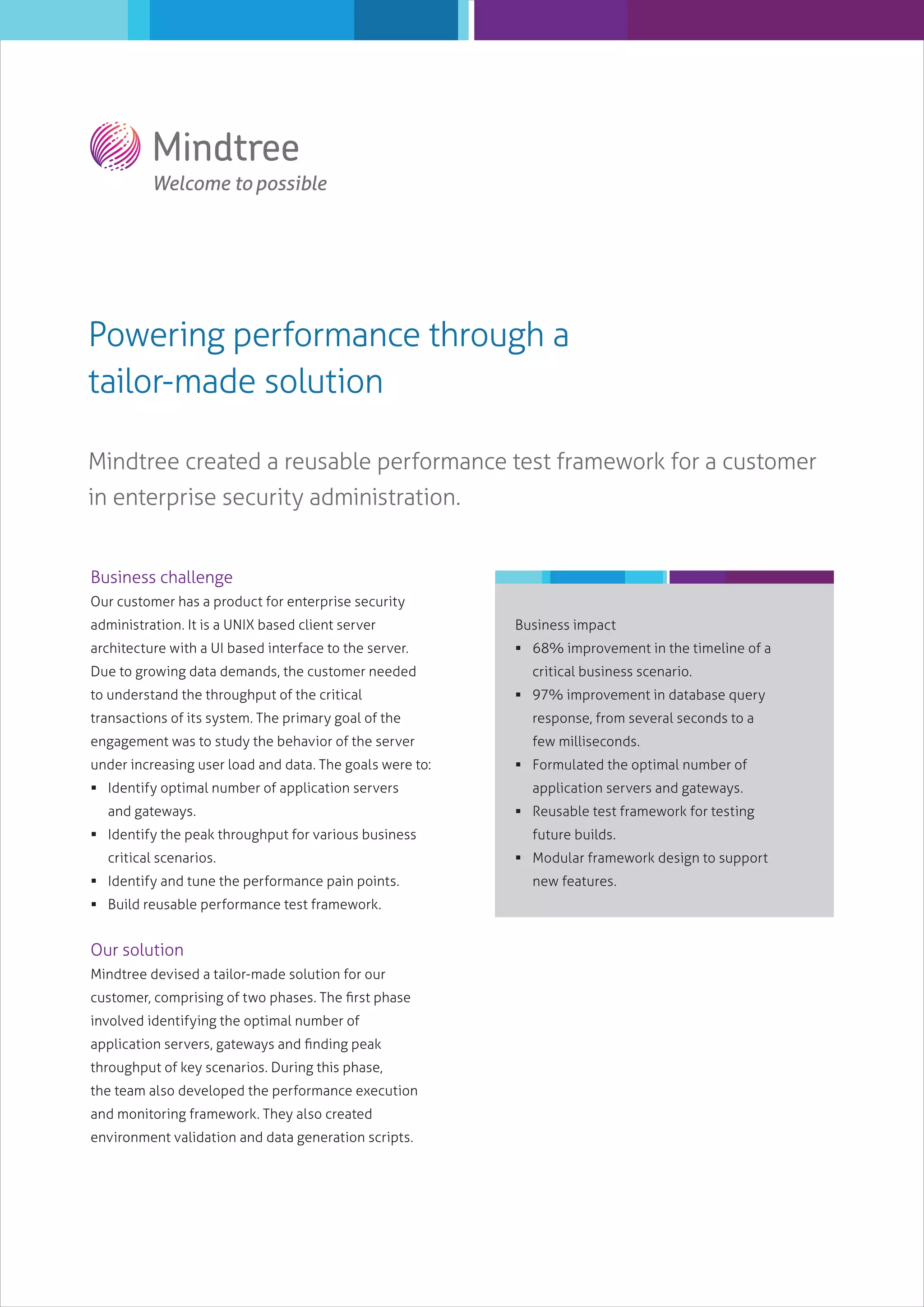 Mindtree
Welcome to possible

Powering performance through a tailor-made solution

Mindtree created a reusable performance test framework for a customer in enterprise security administration.

Business challenge
Our customer has a product for enterprise security administration. It is a UNIX based client server architecture with a UI based interface to the server. Due to growing data demands, the customer needed to understand the throughput of the critical transactions of its system. The primary goal of the engagement was to study the behavior of the server under increasing user load and data. The goals were to:
▪ Identify optimal number of application servers and gateways.
▪ Identify the peak throughput for various business critical scenarios.
▪ Identify and tune the performance pain points.
▪ Build reusable performance test framework.

Our solution
Mindtree devised a tailor-made solution for our customer, comprising of two phases. The first phase involved identifying the optimal number of application servers, gateways and finding peak throughput of key scenarios. During this phase, the team also developed the performance execution and monitoring framework. They also created environment validation and data generation scripts.

Business impact
▪ 68% improvement in the timeline of a critical business scenario.
▪ 97% improvement in database query response, from several seconds to a few milliseconds.
▪ Formulated the optimal number of application servers and gateways.
▪ Reusable test framework for testing future builds.
▪ Modular framework design to support new features.